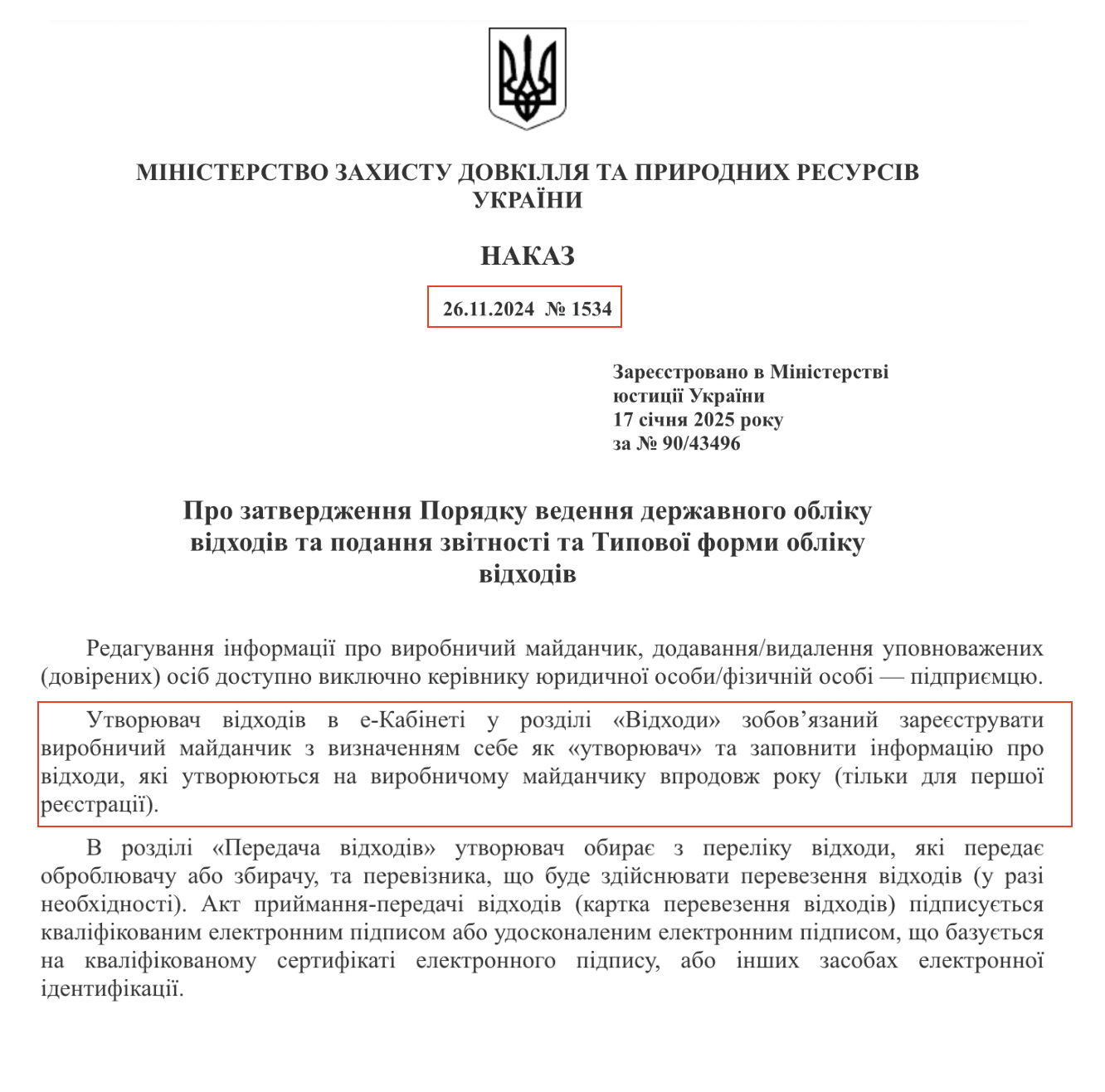 МІНІСТЕРСТВО ЗАХИСТУ ДОВКІЛЛЯ ТА ПРИРОДНИХ РЕСУРСІВ УКРАЇНИ

НАКАЗ

26.11.2024 № 1534

Зареєстровано в Міністерстві
юстиції України
17 січня 2025 року
за № 90/43496

Про затвердження Порядку ведення державного обліку відходів та подання звітності та Типової форми обліку відходів

Редагування інформації про виробничий майданчик, додавання/видалення уповноважених (довірених) осіб доступно виключно керівнику юридичної особи/фізичній особі — підприємцю.

Утворювач відходів в е-Кабінеті у розділі «Відходи» зобов'язаний зареєструвати виробничий майданчик з визначенням себе як «утворювач» та заповнити інформацію про відходи, які утворюються на виробничому майданчику впродовж року (тільки для першої реєстрації).

В розділі «Передача відходів» утворювач обирає з переліку відходи, які передає оброблювачу або збирачу, та перевізника, що буде здійснювати перевезення відходів (у разі необхідності). Акт приймання-передачі відходів (картка перевезення відходів) підписується кваліфікованим електронним підписом або удосконаленим електронним підписом, що базується на кваліфікованому сертифікаті електронного підпису, або інших засобах електронної ідентифікації.